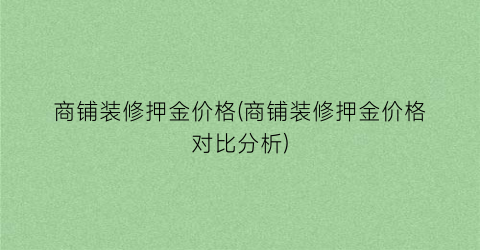 商铺装修押金价格(商铺装修押金价格对比分析)